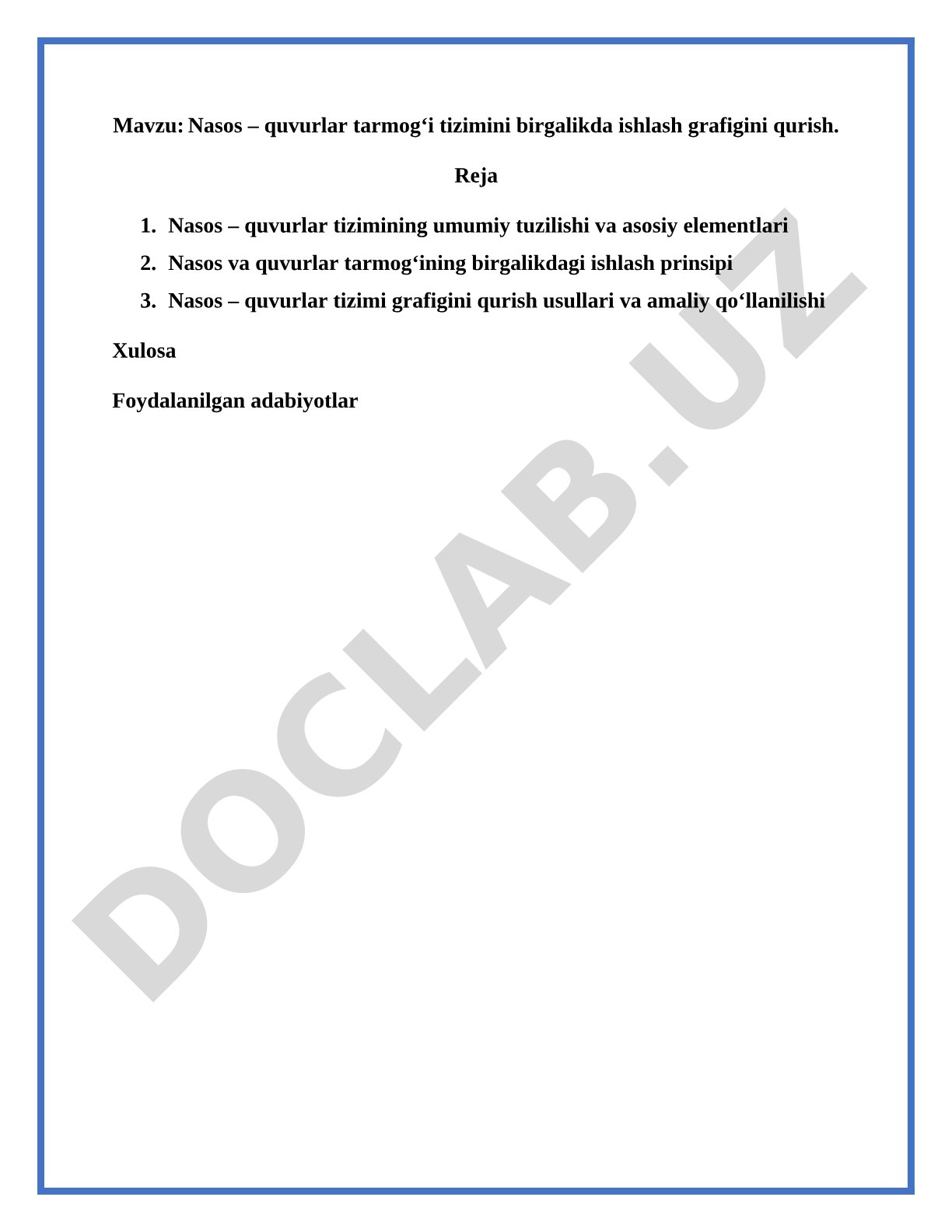 Mavzu: Nasos – quvurlar tarmog‘i tizimini birgalikda ishlash grafigini qurish.

Reja

1. Nasos – quvurlar tizimining umumiy tuzilishi va asosiy elementlari
2. Nasos va quvurlar tarmog‘ining birgalikdagi ishlash prinsipi
3. Nasos – quvurlar tizimi grafigini qurish usullari va amaliy qo‘llanilishi

Xulosa

Foydalanilgan adabiyotlar

DOCLAB.UZ